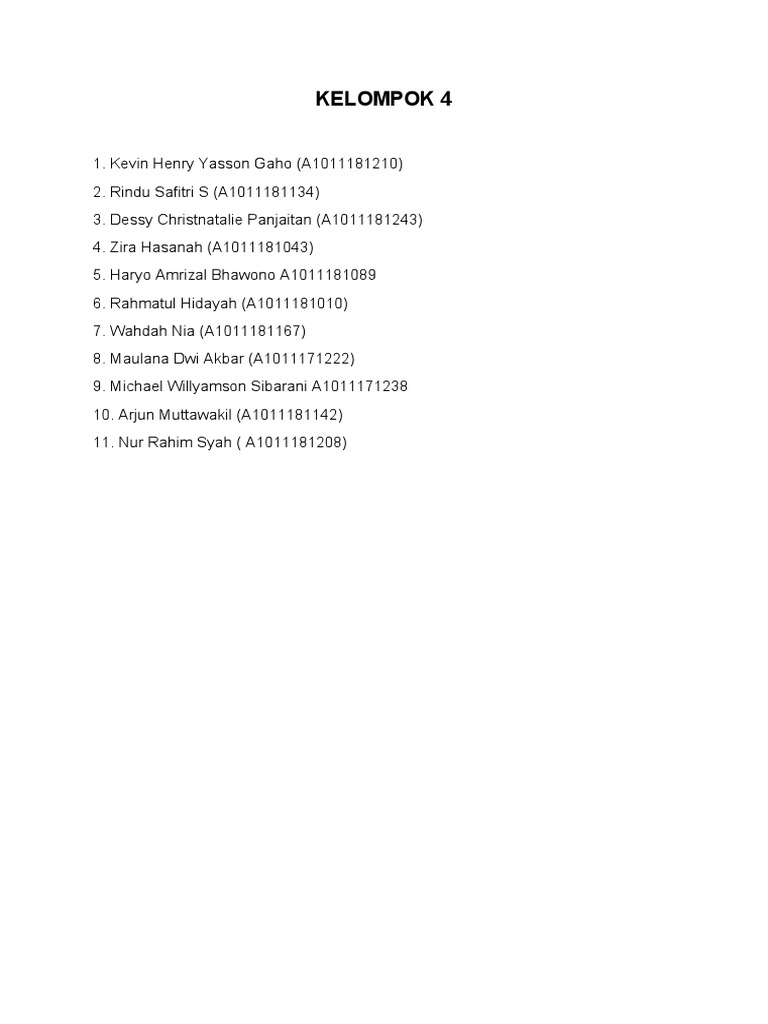 KELOMPOK 4

1. Kevin Henry Yasson Gaho (A1011181210)
2. Rindu Safitri S (A1011181134)
3. Dessy Christnatalie Panjaitan (A1011181243)
4. Zira Hasanah (A1011181043)
5. Haryo Amrizal Bhawono A1011181089
6. Rahmatul Hidayah (A1011181010)
7. Wahdah Nia (A1011181167)
8. Maulana Dwi Akbar (A1011171222)
9. Michael Willyamson Sibarani A1011171238
10. Arjun Muttawakil (A1011181142)
11. Nur Rahim Syah ( A1011181208)